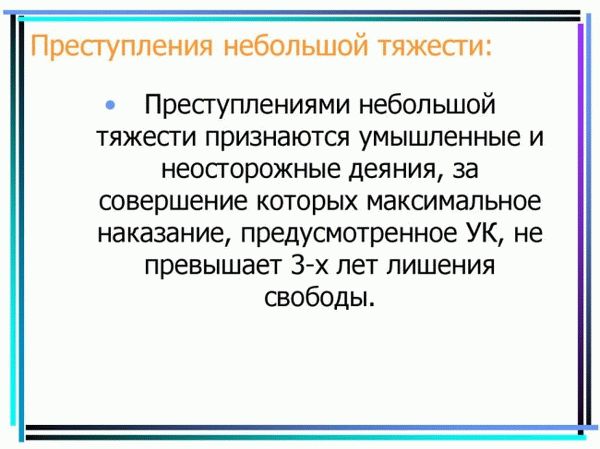 Преступления небольшой тяжести:

• Преступлениями небольшой тяжести признаются умышленные и неосторожные деяния, за совершение которых максимальное наказание, предусмотренное УК, не превышает 3-х лет лишения свободы.